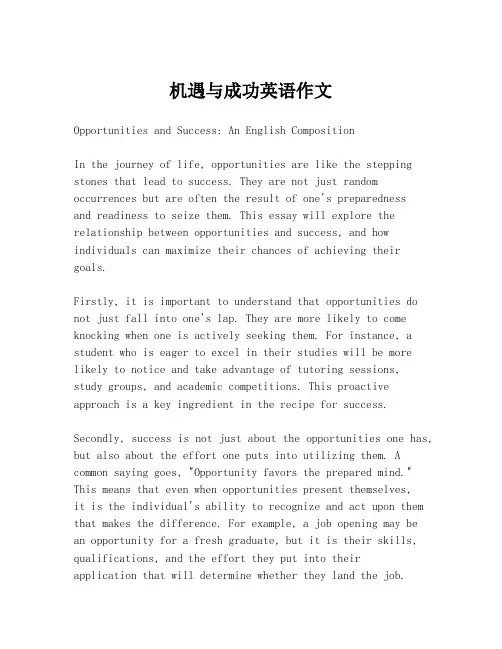 机遇与成功英语作文

Opportunities and Success: An English Composition

In the journey of life, opportunities are like the stepping stones that lead to success. They are not just random occurrences but are often the result of one's preparedness and readiness to seize them. This essay will explore the relationship between opportunities and success, and how individuals can maximize their chances of achieving their goals.

Firstly, it is important to understand that opportunities do not just fall into one's lap. They are more likely to come knocking when one is actively seeking them. For instance, a student who is eager to excel in their studies will be more likely to notice and take advantage of tutoring sessions, study groups, and academic competitions. This proactive approach is a key ingredient in the recipe for success.

Secondly, success is not just about the opportunities one has, but also about the effort one puts into utilizing them. A common saying goes, "Opportunity favors the prepared mind." This means that even when opportunities present themselves, it is the individual's ability to recognize and act upon them that makes the difference. For example, a job opening may be an opportunity for a fresh graduate, but it is their skills, qualifications, and the effort they put into their application that will determine whether they land the job.